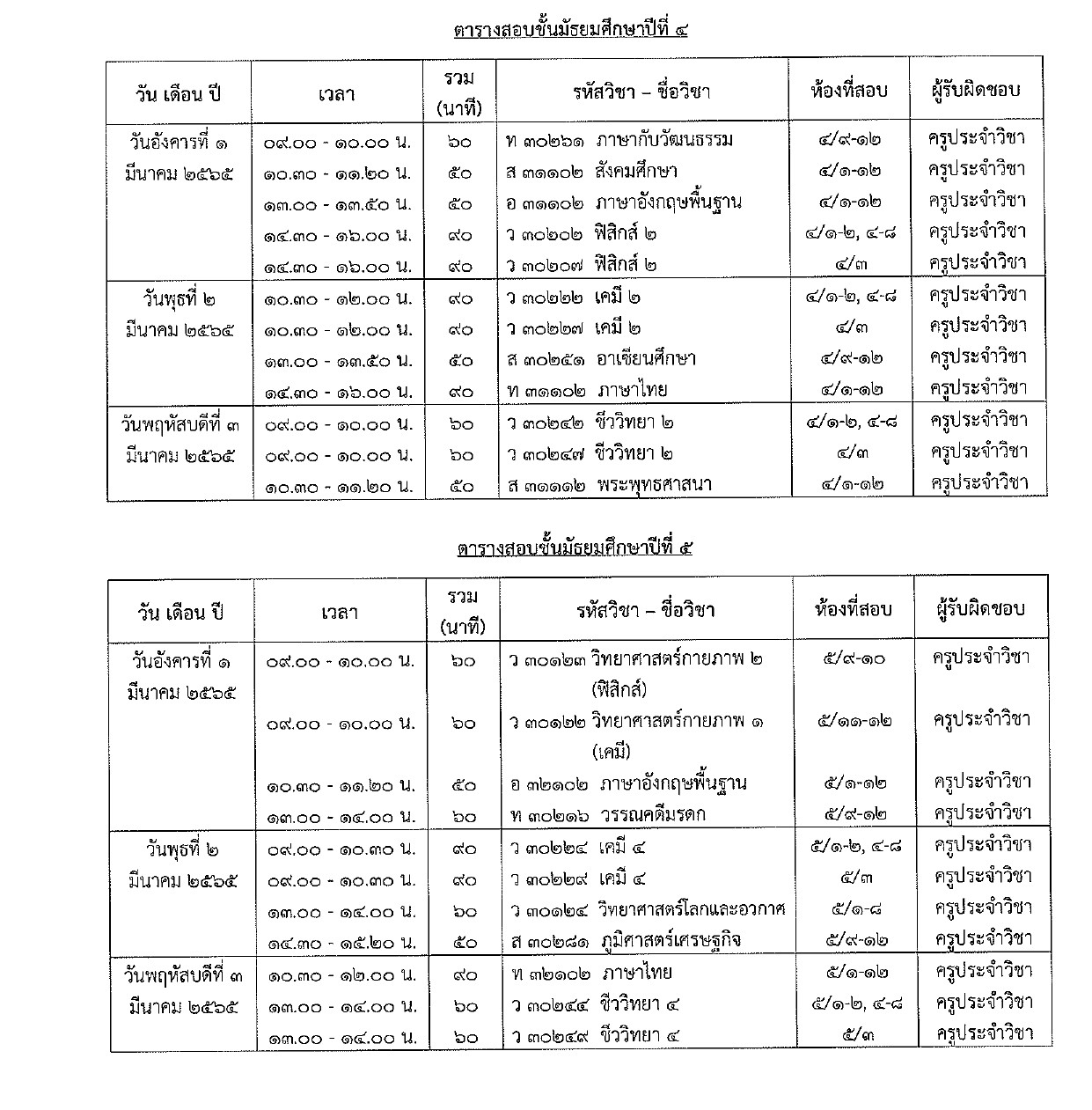 ตารางสอบชั้นมัธยมศึกษาปีที่ ๔

| วัน เดือน ปี | เวลา | รวม (นาที) | รหัสวิชา – ชื่อวิชา | ห้องที่สอบ | ผู้รับผิดชอบ |
|---|---|---|---|---|---|
| วันอังคารที่ ๑ มีนาคม ๒๕๖๕ | ๐๙.๐๐ - ๑๐.๐๐ น. | ๖๐ | ท ๓๐๒๖๑ ภาษากับวัฒนธรรม | ๔/๙-๑๒ | ครูประจำวิชา |
| | ๑๐.๓๐ - ๑๑.๒๐ น. | ๕๐ | ส ๓๑๑๐๒ สังคมศึกษา | ๔/๑-๑๒ | ครูประจำวิชา |
| | ๑๓.๐๐ - ๑๓.๕๐ น. | ๕๐ | อ ๓๑๑๐๒ ภาษาอังกฤษพื้นฐาน | ๔/๑-๑๒ | ครูประจำวิชา |
| | ๑๔.๓๐ - ๑๖.๐๐ น. | ๙๐ | ว ๓๐๒๐๒ ฟิสิกส์ ๒ | ๔/๑-๒, ๔-๘ | ครูประจำวิชา |
| | ๑๔.๓๐ - ๑๖.๐๐ น. | ๙๐ | ว ๓๐๒๐๗ ฟิสิกส์ ๒ | ๔/๓ | ครูประจำวิชา |
| วันพุธที่ ๒ มีนาคม ๒๕๖๕ | ๑๐.๓๐ - ๑๒.๐๐ น. | ๙๐ | ว ๓๐๒๒๒ เคมี ๒ | ๔/๑-๒, ๔-๘ | ครูประจำวิชา |
| | ๑๐.๓๐ - ๑๒.๐๐ น. | ๙๐ | ว ๓๐๒๒๗ เคมี ๒ | ๔/๓ | ครูประจำวิชา |
| | ๑๓.๐๐ - ๑๓.๕๐ น. | ๕๐ | ส ๓๐๒๕๑ อาเซียนศึกษา | ๔/๙-๑๒ | ครูประจำวิชา |
| | ๑๔.๓๐ - ๑๖.๐๐ น. | ๙๐ | ท ๓๑๑๐๒ ภาษาไทย | ๔/๑-๑๒ | ครูประจำวิชา |
| วันพฤหัสบดีที่ ๓ มีนาคม ๒๕๖๕ | ๐๙.๐๐ - ๑๐.๐๐ น. | ๖๐ | ว ๓๐๒๔๒ ชีววิทยา ๒ | ๔/๑-๒, ๔-๘ | ครูประจำวิชา |
| | ๐๙.๐๐ - ๑๐.๐๐ น. | ๖๐ | ว ๓๐๒๔๗ ชีววิทยา ๒ | ๔/๓ | ครูประจำวิชา |
| | ๑๐.๓๐ - ๑๑.๒๐ น. | ๕๐ | ส ๓๑๑๑๒ พระพุทธศาสนา | ๔/๑-๑๒ | ครูประจำวิชา |

ตารางสอบชั้นมัธยมศึกษาปีที่ ๕

| วัน เดือน ปี | เวลา | รวม (นาที) | รหัสวิชา – ชื่อวิชา | ห้องที่สอบ | ผู้รับผิดชอบ |
|---|---|---|---|---|---|
| วันอังคารที่ ๑ มีนาคม ๒๕๖๕ | ๐๙.๐๐ - ๑๐.๐๐ น. | ๖๐ | ว ๓๐๑๒๓ วิทยาศาสตร์กายภาพ ๒ (ฟิสิกส์) | ๕/๙-๑๐ | ครูประจำวิชา |
| | ๐๙.๐๐ - ๑๐.๐๐ น. | ๖๐ | ว ๓๐๑๒๒ วิทยาศาสตร์กายภาพ ๑ (เคมี) | ๕/๑๑-๑๒ | ครูประจำวิชา |
| | ๑๐.๓๐ - ๑๑.๒๐ น. | ๕๐ | อ ๓๒๑๐๒ ภาษาอังกฤษพื้นฐาน | ๕/๑-๑๒ | ครูประจำวิชา |
| | ๑๓.๐๐ - ๑๔.๐๐ น. | ๖๐ | ท ๓๐๒๑๖ วรรณคดีมรดก | ๕/๙-๑๒ | ครูประจำวิชา |
| วันพุธที่ ๒ มีนาคม ๒๕๖๕ | ๐๙.๐๐ - ๑๐.๓๐ น. | ๙๐ | ว ๓๐๒๒๔ เคมี ๔ | ๕/๑-๒, ๔-๘ | ครูประจำวิชา |
| | ๐๙.๐๐ - ๑๐.๓๐ น. | ๙๐ | ว ๓๐๒๒๙ เคมี ๔ | ๕/๓ | ครูประจำวิชา |
| | ๑๓.๐๐ - ๑๔.๐๐ น. | ๖๐ | ว ๓๐๑๒๔ วิทยาศาสตร์โลกและอวกาศ | ๕/๑-๘ | ครูประจำวิชา |
| | ๑๔.๓๐ - ๑๕.๒๐ น. | ๕๐ | ส ๓๐๒๘๑ ภูมิศาสตร์เศรษฐกิจ | ๕/๙-๑๒ | ครูประจำวิชา |
| วันพฤหัสบดีที่ ๓ มีนาคม ๒๕๖๕ | ๑๐.๓๐ - ๑๒.๐๐ น. | ๙๐ | ท ๓๒๑๐๒ ภาษาไทย | ๕/๑-๑๒ | ครูประจำวิชา |
| | ๑๓.๐๐ - ๑๔.๐๐ น. | ๖๐ | ว ๓๐๒๔๔ ชีววิทยา ๔ | ๕/๑-๒, ๔-๘ | ครูประจำวิชา |
| | ๑๓.๐๐ - ๑๔.๐๐ น. | ๖๐ | ว ๓๐๒๔๙ ชีววิทยา ๔ | ๕/๓ | ครูประจำวิชา |